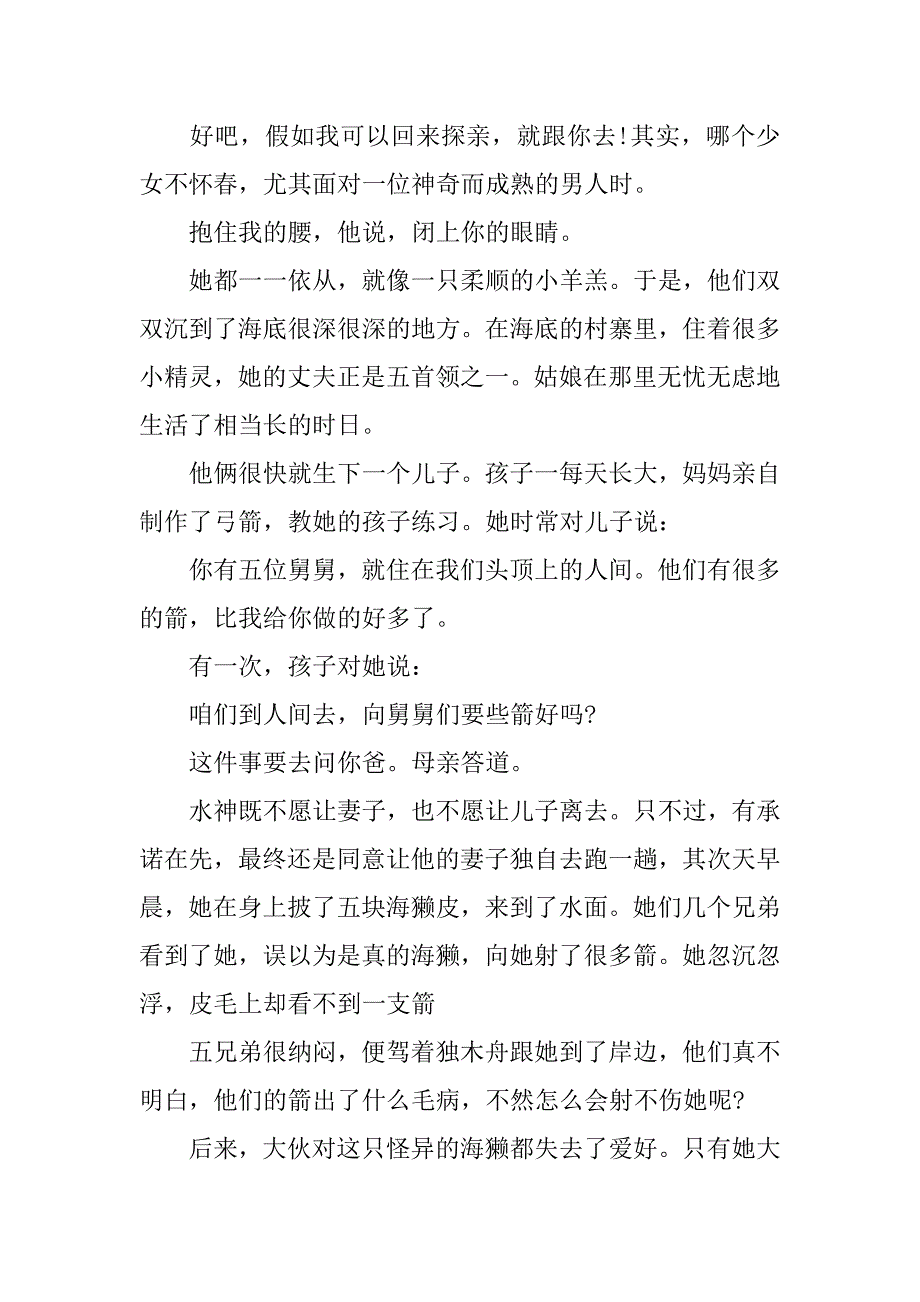 好吧，假如我可以回来探亲，就跟你去!其实，哪个少女不怀春，尤其面对一位神奇而成熟的男人时。

抱住我的腰，他说，闭上你的眼睛。

她都一一依从，就像一只柔顺的小羊羔。于是，他们双双沉到了海底很深很深的地方。在海底的村寨里，住着很多小精灵，她的丈夫正是五首领之一。姑娘在那里无忧无虑地生活了相当长的时日。

他俩很快就生下一个儿子。孩子一每天长大，妈妈亲自制作了弓箭，教她的孩子练习。她时常对儿子说：

你有五位舅舅，就住在我们头顶上的人间。他们有很多的箭，比我给你做的好多了。

有一次，孩子对她说：

咱们到人间去，向舅舅们要些箭好吗?

这件事要去问你爸。母亲答道。

水神既不愿让妻子，也不愿让儿子离去。只不过，有承诺在先，最终还是同意让他的妻子独自去跑一趟，其次天早晨，她在身上披了五块海獭皮，来到了水面。她们几个兄弟看到了她，误以为是真的海獭，向她射了很多箭。她忽沉忽浮，皮毛上却看不到一支箭

五兄弟很纳闷，便驾着独木舟跟她到了岸边，他们真不明白，他们的箭出了什么毛病，不然怎么会射不伤她呢?

后来，大伙对这只怪异的海獭都失去了爱好。只有她大